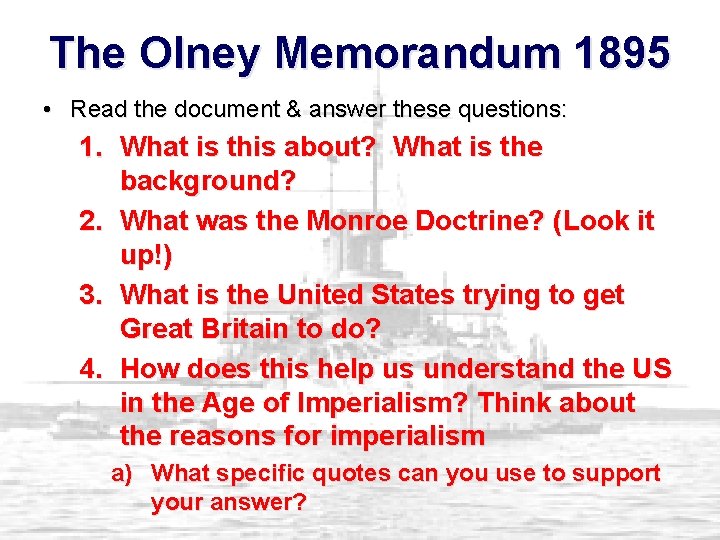 The Olney Memorandum 1895

• Read the document & answer these questions:

1. What is this about? What is the background?
2. What was the Monroe Doctrine? (Look it up!)
3. What is the United States trying to get Great Britain to do?
4. How does this help us understand the US in the Age of Imperialism? Think about the reasons for imperialism
   a) What specific quotes can you use to support your answer?